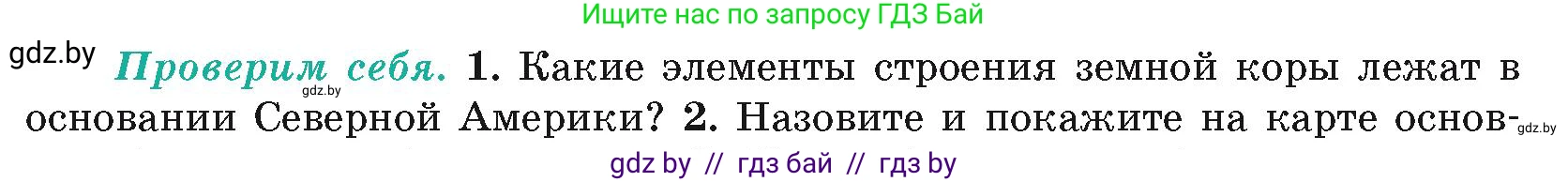 Ищите нас по запросу ГДЗ Бай

gdz.by

Проверим себя. 1. Какие элементы строения земной коры лежат в основании Северной Америки? 2. Назовите и покажите на карте основ-

gdz.by

gdz.by

gdz by // гдз бай // гдз by